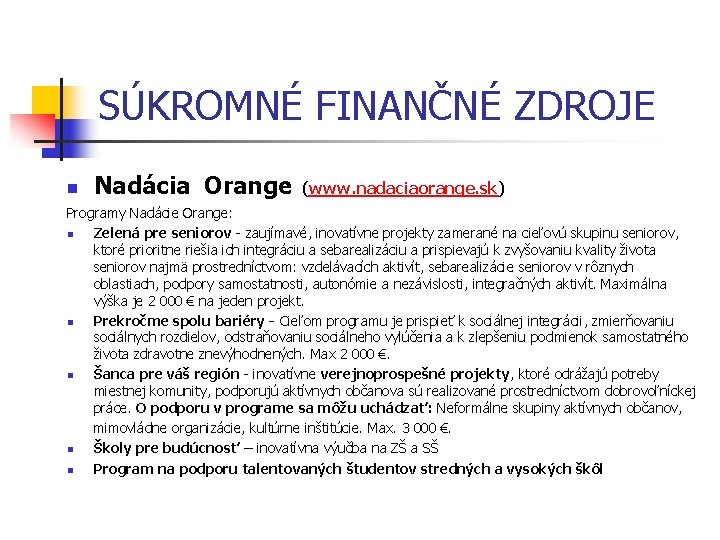 SÚKROMNÉ FINANČNÉ ZDROJE

Nadácia Orange (www.nadaciaorange.sk)

Programy Nadácie Orange:

Zelená pre seniorov - zaujímavé, inovatívne projekty zamerané na cieľovú skupinu seniorov, ktoré prioritne riešia ich integráciu a sebarealizáciu a prispievajú k zvyšovaniu kvality života seniorov najmä prostredníctvom: vzdelávacích aktivít, sebarealizácie seniorov v rôznych oblastiach, podpory samostatnosti, autonómie a nezávislosti, integračných aktivít. Maximálna výška je 2 000 € na jeden projekt.

Prekročme spolu bariéry - Cieľom programu je prispieť k sociálnej integrácii, zmierňovaniu sociálnych rozdielov, odstraňovaniu sociálneho vylúčenia a k zlepšeniu podmienok samostatného života zdravotne znevýhodnených. Max 2 000 €.

Šanca pre váš región - inovatívne verejnoprospešné projekty, ktoré odrážajú potreby miestnej komunity, podporujú aktívnych občanova sú realizované prostredníctvom dobrovoľníckej práce. O podporu v programe sa môžu uchádzať: Neformálne skupiny aktívnych občanov, mimovládne organizácie, kultúrne inštitúcie. Max. 3 000 €.

Školy pre budúcnosť – inovatívna výučba na ZŠ a SŠ

Program na podporu talentovaných študentov stredných a vysokých škôl